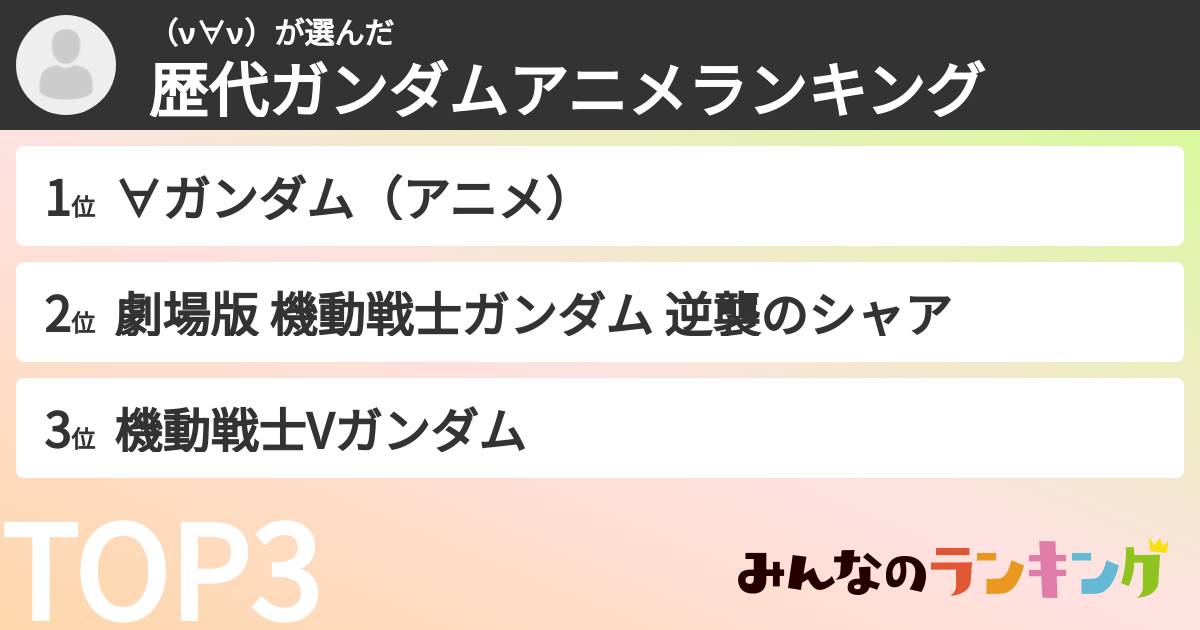 （ν∀ν）が選んだ
歴代ガンダムアニメランキング

1位 ∀ガンダム（アニメ）

2位 劇場版 機動戦士ガンダム 逆襲のシャア

3位 機動戦士Vガンダム

TOP3

みんなのランキング